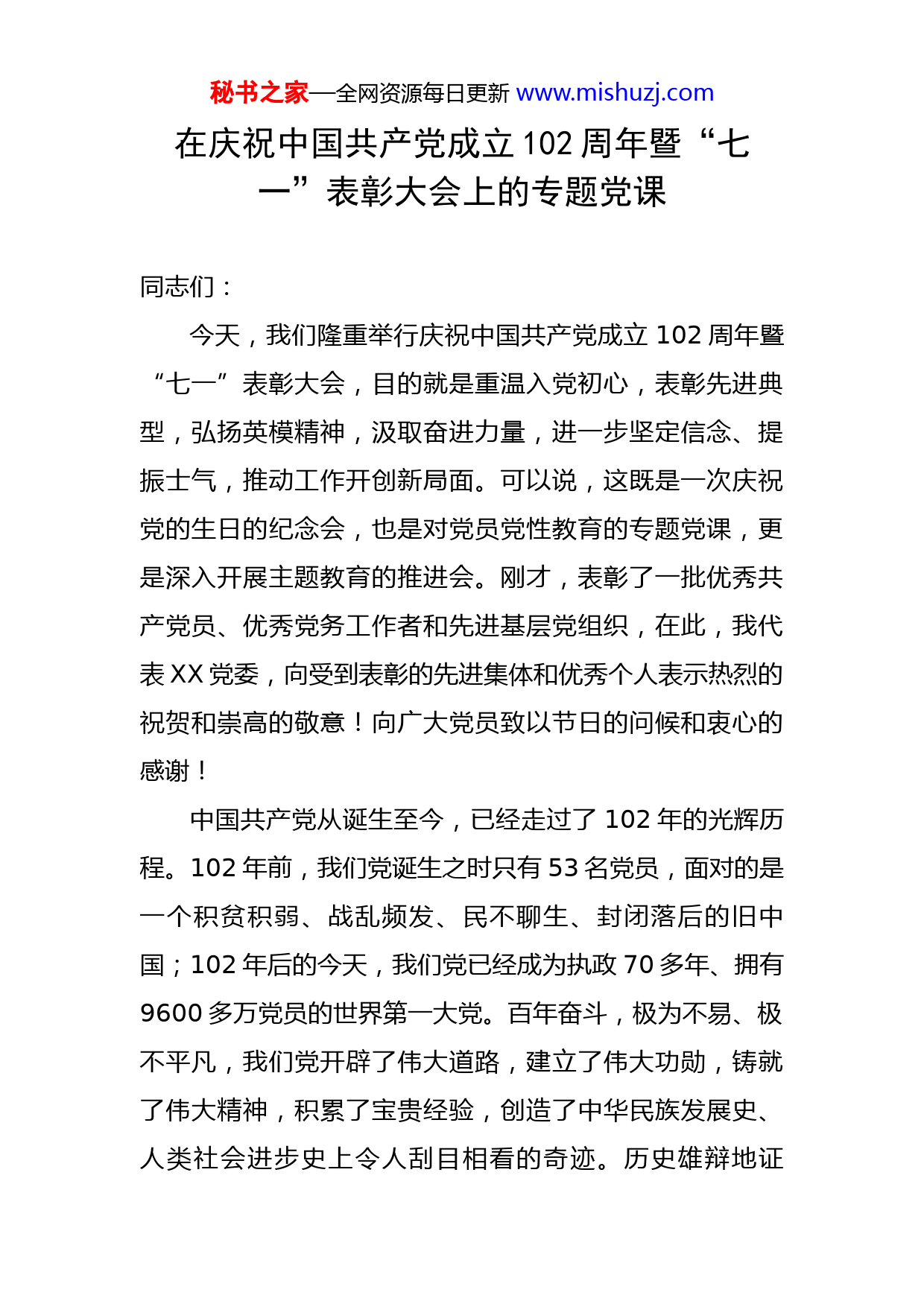 秘书之家—全网资源每日更新 www.mishuzj.com

在庆祝中国共产党成立102周年暨“七一”表彰大会上的专题党课

同志们：

今天，我们隆重举行庆祝中国共产党成立102周年暨“七一”表彰大会，目的就是重温入党初心，表彰先进典型，弘扬英模精神，汲取奋进力量，进一步坚定信念、提振士气，推动工作开创新局面。可以说，这既是一次庆祝党的生日的纪念会，也是对党员党性教育的专题党课，更是深入开展主题教育的推进会。刚才，表彰了一批优秀共产党员、优秀党务工作者和先进基层党组织，在此，我代表XX党委，向受到表彰的先进集体和优秀个人表示热烈的祝贺和崇高的敬意！向广大党员致以节日的问候和衷心的感谢！

中国共产党从诞生至今，已经走过了102年的光辉历程。102年前，我们党诞生之时只有53名党员，面对的是一个积贫积弱、战乱频发、民不聊生、封闭落后的旧中国；102年后的今天，我们党已经成为执政70多年、拥有9600多万党员的世界第一大党。百年奋斗，极为不易、极不平凡，我们党开辟了伟大道路，建立了伟大功勋，铸就了伟大精神，积累了宝贵经验，创造了中华民族发展史、人类社会进步史上令人刮目相看的奇迹。历史雄辩地证